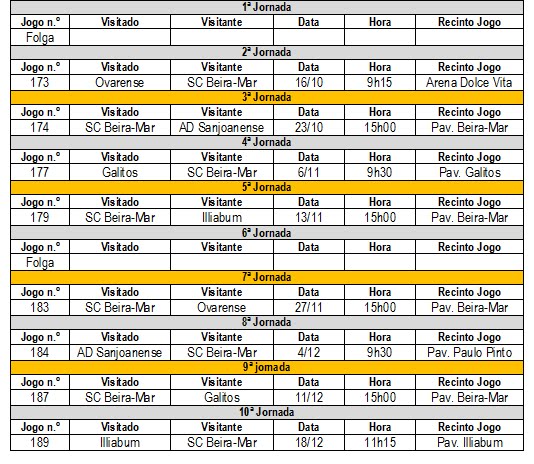 | 1ª Jornada | | | | | |
|---|---|---|---|---|---|
| Jogo n.º | Visitado | Visitante | Data | Hora | Recinto Jogo |
| Folga | | | | | |
| 2ª Jornada | | | | | |
| Jogo n.º | Visitado | Visitante | Data | Hora | Recinto Jogo |
| 173 | Ovarense | SC Beira-Mar | 16/10 | 9h15 | Arena Dolce Vita |
| 3ª Jornada | | | | | |
| Jogo n.º | Visitado | Visitante | Data | Hora | Recinto Jogo |
| 174 | SC Beira-Mar | AD Sanjoanense | 23/10 | 15h00 | Pav. Beira-Mar |
| 4ª Jornada | | | | | |
| Jogo n.º | Visitado | Visitante | Data | Hora | Recinto Jogo |
| 177 | Galitos | SC Beira-Mar | 6/11 | 9h30 | Pav. Galitos |
| 5ª Jornada | | | | | |
| Jogo n.º | Visitado | Visitante | Data | Hora | Recinto Jogo |
| 179 | SC Beira-Mar | Illiabum | 13/11 | 15h00 | Pav. Beira-Mar |
| 6ª Jornada | | | | | |
| Jogo n.º | Visitado | Visitante | Data | Hora | Recinto Jogo |
| Folga | | | | | |
| 7ª Jornada | | | | | |
| Jogo n.º | Visitado | Visitante | Data | Hora | Recinto Jogo |
| 183 | SC Beira-Mar | Ovarense | 27/11 | 15h00 | Pav. Beira-Mar |
| 8ª Jornada | | | | | |
| Jogo n.º | Visitado | Visitante | Data | Hora | Recinto Jogo |
| 184 | AD Sanjoanense | SC Beira-Mar | 4/12 | 9h30 | Pav. Paulo Pinto |
| 9ª jornada | | | | | |
| Jogo n.º | Visitado | Visitante | Data | Hora | Recinto Jogo |
| 187 | SC Beira-Mar | Galitos | 11/12 | 15h00 | Pav. Beira-Mar |
| 10ª Jornada | | | | | |
| Jogo n.º | Visitado | Visitante | Data | Hora | Recinto Jogo |
| 189 | Illiabum | SC Beira-Mar | 18/12 | 11h15 | Pav. Illiabum |